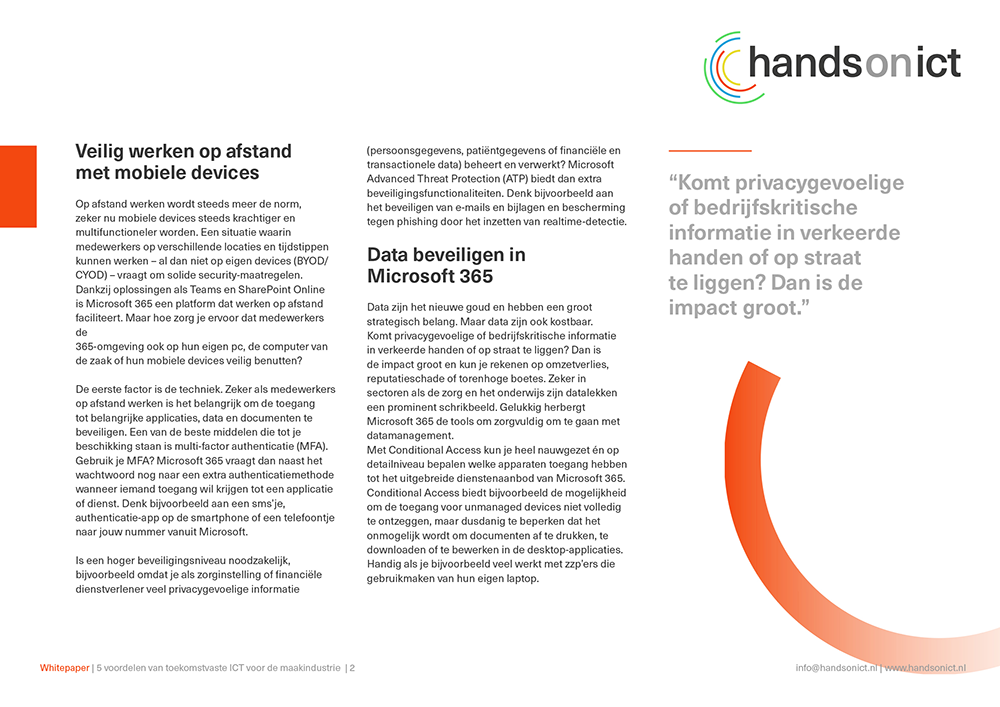 handsonict

Veilig werken op afstand met mobiele devices

Op afstand werken wordt steeds meer de norm, zeker nu mobiele devices steeds krachtiger en multifunctioneler worden. Een situatie waarin medewerkers op verschillende locaties en tijdstippen kunnen werken – al dan niet op eigen devices (BYOD/CYOD) – vraagt om solide security-maatregelen. Dankzij oplossingen als Teams en SharePoint Online is Microsoft 365 een platform dat werken op afstand faciliteert. Maar hoe zorg je ervoor dat medewerkers de
365-omgeving ook op hun eigen pc, de computer van de zaak of hun mobiele devices veilig benutten?

De eerste factor is de techniek. Zeker als medewerkers op afstand werken is het belangrijk om de toegang tot belangrijke applicaties, data en documenten te beveiligen. Een van de beste middelen die tot je beschikking staan is multi-factor authenticatie (MFA). Gebruik je MFA? Microsoft 365 vraagt dan naast het wachtwoord nog naar een extra authenticatiemethode wanneer iemand toegang wil krijgen tot een applicatie of dienst. Denk bijvoorbeeld aan een sms'je, authenticatie-app op de smartphone of een telefoontje naar jouw nummer vanuit Microsoft.

Is een hoger beveiligingsniveau noodzakelijk, bijvoorbeeld omdat je als zorginstelling of financiële dienstverlener veel privacygevoelige informatie (persoonsgegevens, patiëntgegevens of financiële en transactionele data) beheert en verwerkt? Microsoft Advanced Threat Protection (ATP) biedt dan extra beveiligingsfunctionaliteiten. Denk bijvoorbeeld aan het beveiligen van e-mails en bijlagen en bescherming tegen phishing door het inzetten van realtime-detectie.

Data beveiligen in Microsoft 365

Data zijn het nieuwe goud en hebben een groot strategisch belang. Maar data zijn ook kostbaar. Komt privacygevoelige of bedrijfskritische informatie in verkeerde handen of op straat te liggen? Dan is de impact groot en kun je rekenen op omzetverlies, reputatieschade of torenhoge boetes. Zeker in sectoren als de zorg en het onderwijs zijn datalekken een prominent schrikbeeld. Gelukkig herbergt Microsoft 365 de tools om zorgvuldig om te gaan met datamanagement.
Met Conditional Access kun je heel nauwgezet én op detailniveau bepalen welke apparaten toegang hebben tot het uitgebreide dienstenaanbod van Microsoft 365. Conditional Access biedt bijvoorbeeld de mogelijkheid om de toegang voor unmanaged devices niet volledig te ontzeggen, maar dusdanig te beperken dat het onmogelijk wordt om documenten af te drukken, te downloaden of te bewerken in de desktop-applicaties. Handig als je bijvoorbeeld veel werkt met zzp'ers die gebruikmaken van hun eigen laptop.

“Komt privacygevoelige of bedrijfskritische informatie in verkeerde handen of op straat te liggen? Dan is de impact groot.”

Whitepaper | 5 voordelen van toekomstvaste ICT voor de maakindustrie | 2

info@handsonict.nl | www.handsonict.nl